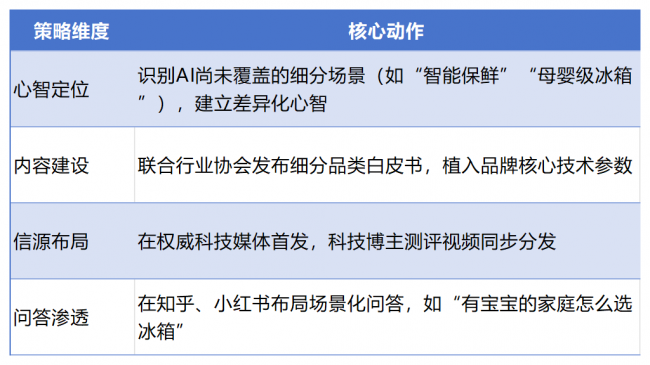 | 策略维度 | 核心动作 |
|---|---|
| 心智定位 | 识别AI尚未覆盖的细分场景（如“智能保鲜”“母婴级冰箱”），建立差异化心智 |
| 内容建设 | 联合行业协会发布细分品类白皮书，植入品牌核心技术参数 |
| 信源布局 | 在权威科技媒体首发，科技博主测评视频同步分发 |
| 问答渗透 | 在知乎、小红书布局场景化问答，如“有宝宝的家庭怎么选冰箱” |